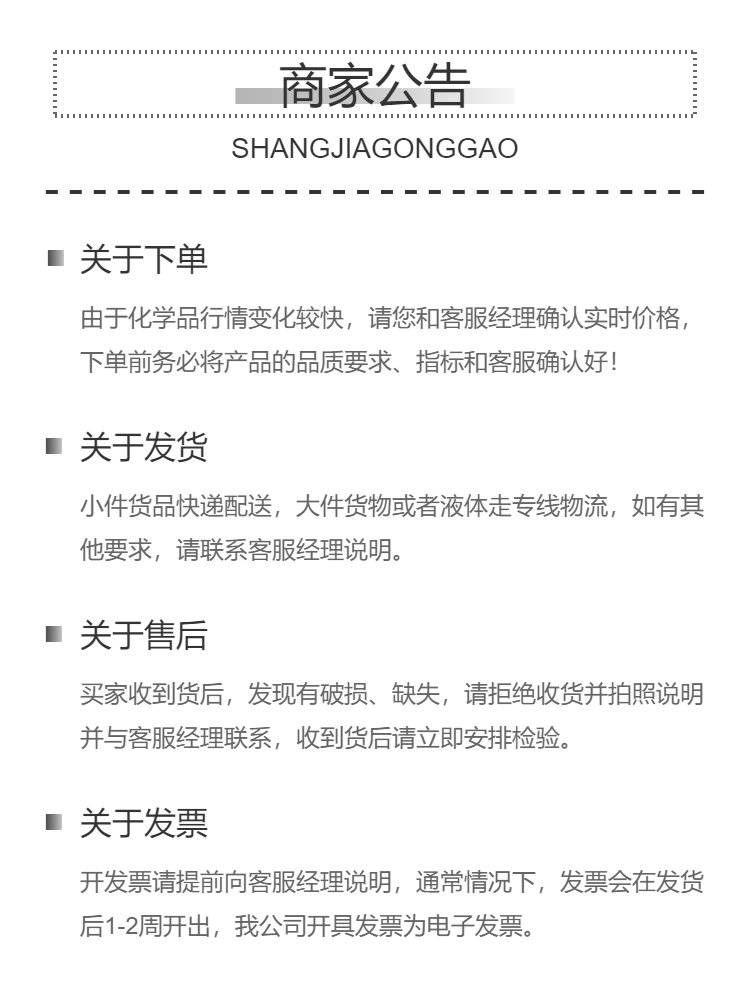 商家公告

SHANGJIAGONGGAO

关于下单

由于化学品行情变化较快，请您和客服经理确认实时价格，下单前务必将产品的品质要求、指标和客服确认好！

关于发货

小件货品快递配送，大件货物或者液体走专线物流，如有其他要求，请联系客服经理说明。

关于售后

买家收到货后，发现有破损、缺失，请拒绝收货并拍照说明并与客服经理联系，收到货后请立即安排检验。

关于发票

开发票请提前向客服经理说明，通常情况下，发票会在发货后1-2周开出，我公司开具发票为电子发票。